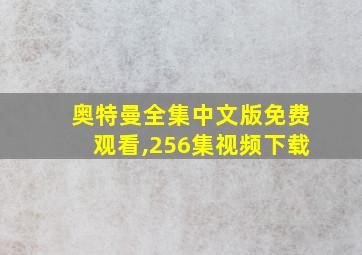 奥特曼全集中文版免费观看,256集视频下载